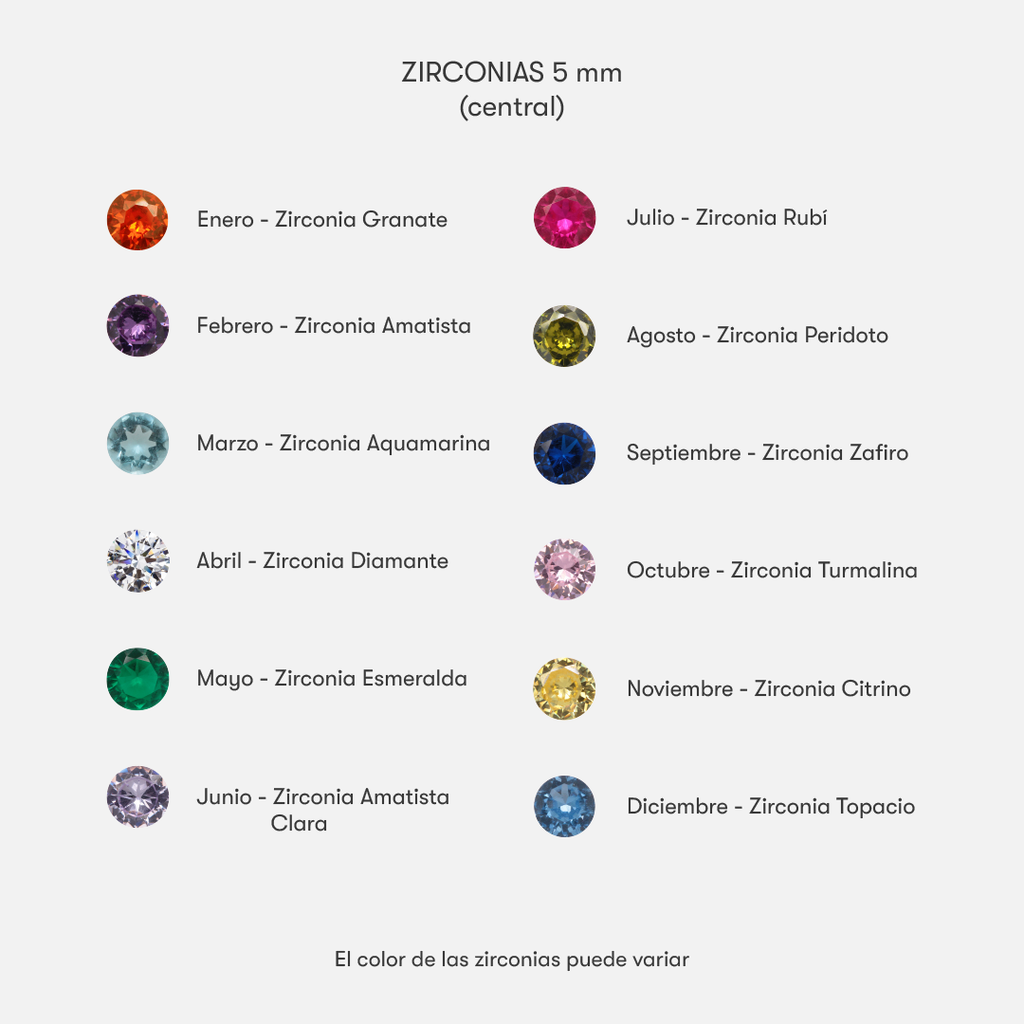 ZIRCONIAS 5 mm
(central)

Enero - Zirconia Granate

Febrero - Zirconia Amatista

Marzo - Zirconia Aquamarina

Abril - Zirconia Diamante

Mayo - Zirconia Esmeralda

Junio - Zirconia Amatista Clara

Julio - Zirconia Rubí

Agosto - Zirconia Peridoto

Septiembre - Zirconia Zafiro

Octubre - Zirconia Turmalina

Noviembre - Zirconia Citrino

Diciembre - Zirconia Topacio

El color de las zirconias puede variar